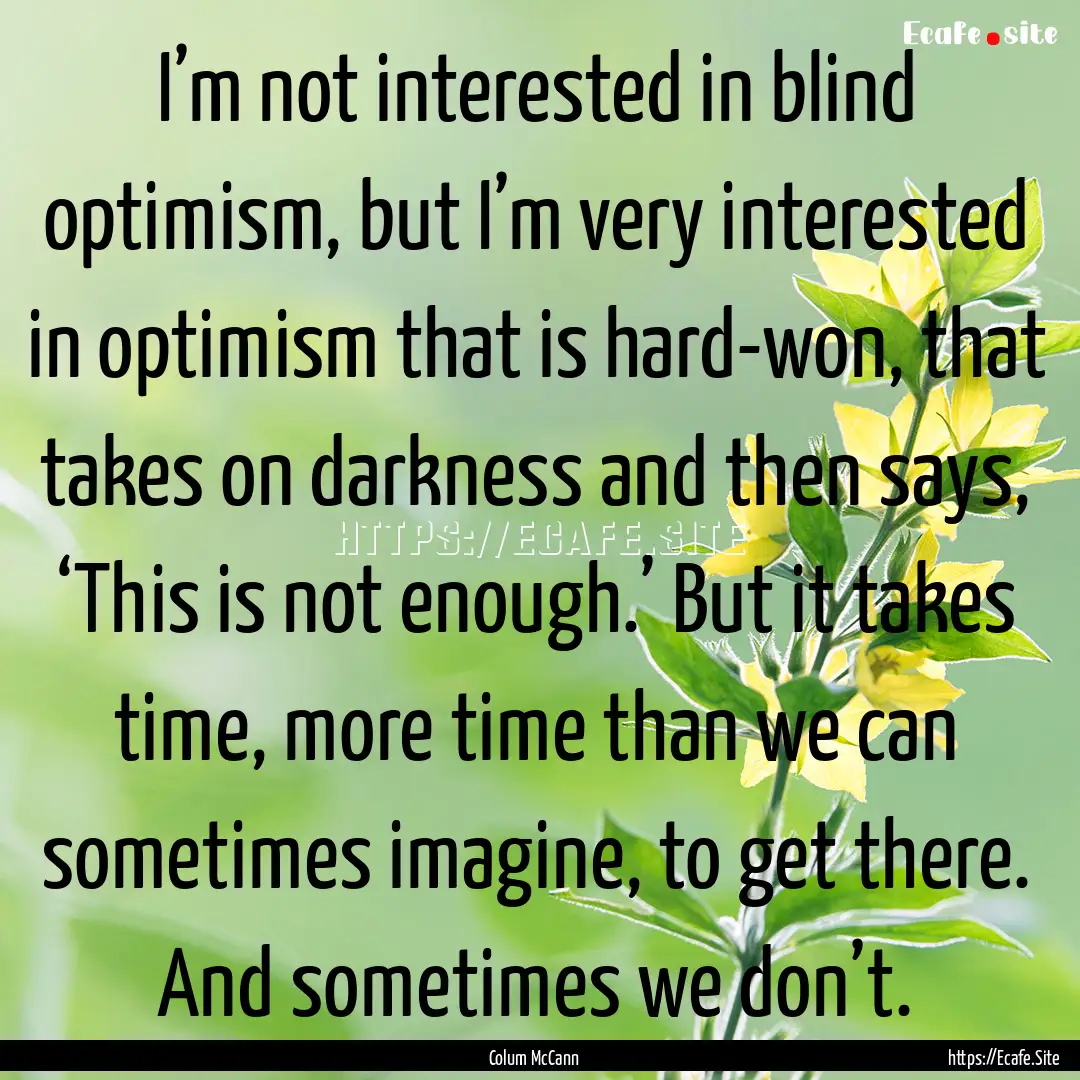 Ecafe.site

I’m not interested in blind optimism, but I’m very interested in optimism that is hard-won, that takes on darkness and then says, ‘This is not enough.’ But it takes time, more time than we can sometimes imagine, to get there. And sometimes we don’t.

HTTPS://ECAFE.SITE

Colum McCann

https://Ecafe.Site